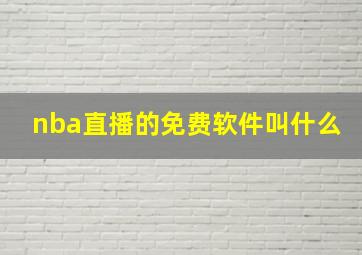 nba直播的免费软件叫什么